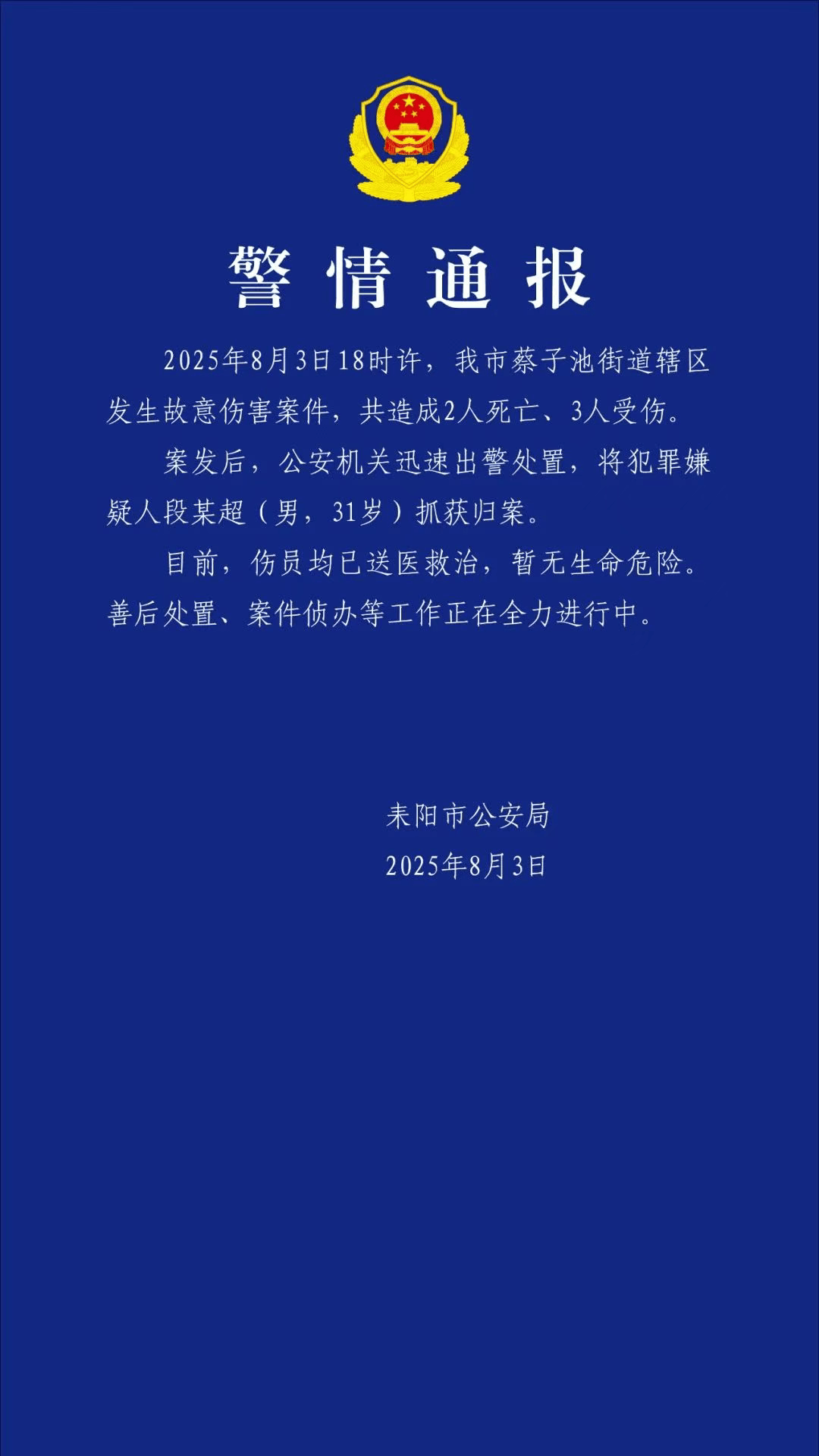 警情通报

2025年8月3日18时许，我市蔡子池街道辖区发生故意伤害案件，共造成2人死亡、3人受伤。

案发后，公安机关迅速出警处置，将犯罪嫌疑人段某超（男，31岁）抓获归案。

目前，伤员均已送医救治，暂无生命危险。善后处置、案件侦办等工作正在全力进行中。

耒阳市公安局
2025年8月3日